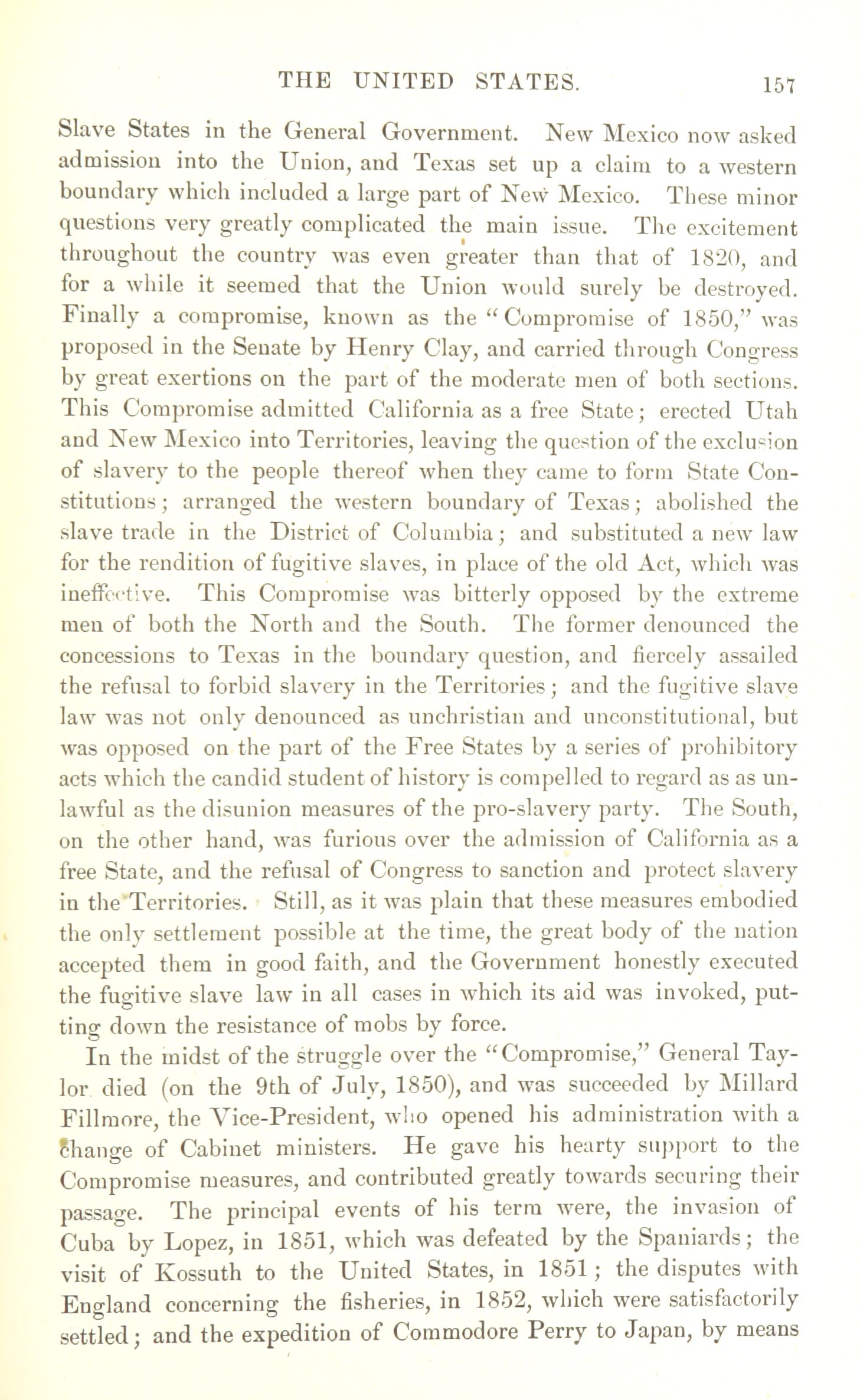 THE UNITED STATES. 157

Slave States in the General Government. New Mexico now asked admission into the Union, and Texas set up a claim to a western boundary which included a large part of New Mexico. These minor questions very greatly complicated the main issue. The excitement throughout the country was even greater than that of 1820, and for a while it seemed that the Union would surely be destroyed. Finally a compromise, known as the "Compromise of 1850," was proposed in the Senate by Henry Clay, and carried through Congress by great exertions on the part of the moderate men of both sections. This Compromise admitted California as a free State; erected Utah and New Mexico into Territories, leaving the question of the exclusion of slavery to the people thereof when they came to form State Constitutions; arranged the western boundary of Texas; abolished the slave trade in the District of Columbia; and substituted a new law for the rendition of fugitive slaves, in place of the old Act, which was ineffective. This Compromise was bitterly opposed by the extreme men of both the North and the South. The former denounced the concessions to Texas in the boundary question, and fiercely assailed the refusal to forbid slavery in the Territories; and the fugitive slave law was not only denounced as unchristian and unconstitutional, but was opposed on the part of the Free States by a series of prohibitory acts which the candid student of history is compelled to regard as as unlawful as the disunion measures of the pro-slavery party. The South, on the other hand, was furious over the admission of California as a free State, and the refusal of Congress to sanction and protect slavery in the Territories. Still, as it was plain that these measures embodied the only settlement possible at the time, the great body of the nation accepted them in good faith, and the Government honestly executed the fugitive slave law in all cases in which its aid was invoked, putting down the resistance of mobs by force.

In the midst of the struggle over the "Compromise," General Taylor died (on the 9th of July, 1850), and was succeeded by Millard Fillmore, the Vice-President, who opened his administration with a change of Cabinet ministers. He gave his hearty support to the Compromise measures, and contributed greatly towards securing their passage. The principal events of his term were, the invasion of Cuba by Lopez, in 1851, which was defeated by the Spaniards; the visit of Kossuth to the United States, in 1851; the disputes with England concerning the fisheries, in 1852, which were satisfactorily settled; and the expedition of Commodore Perry to Japan, by means